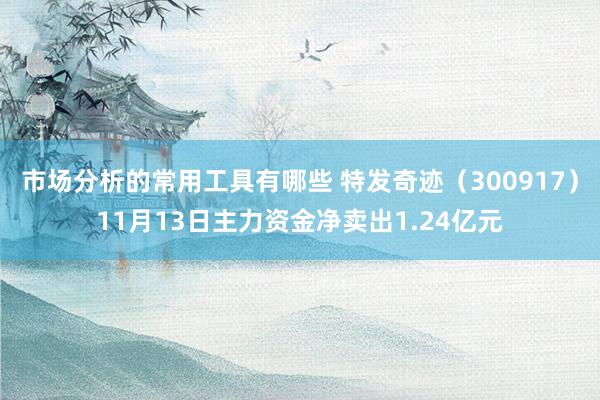 市场分析的常用工具有哪些 特发奇迹（300917）11月13日主力资金净卖出1.24亿元